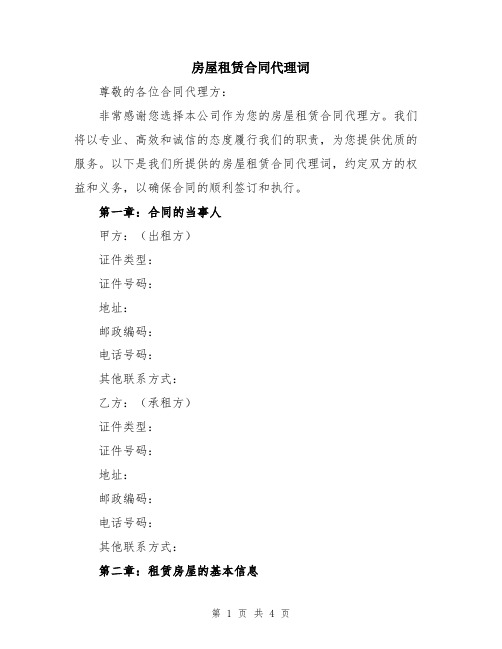 房屋租赁合同代理词

尊敬的各位合同代理方：

非常感谢您选择本公司作为您的房屋租赁合同代理方。我们将以专业、高效和诚信的态度履行我们的职责，为您提供优质的服务。以下是我们所提供的房屋租赁合同代理词，约定双方的权益和义务，以确保合同的顺利签订和执行。

第一章：合同的当事人

甲方：（出租方）

证件类型：

证件号码：

地址：

邮政编码：

电话号码：

其他联系方式：

乙方：（承租方）

证件类型：

证件号码：

地址：

邮政编码：

电话号码：

其他联系方式：

第二章：租赁房屋的基本信息

第 1 页 共 4 页